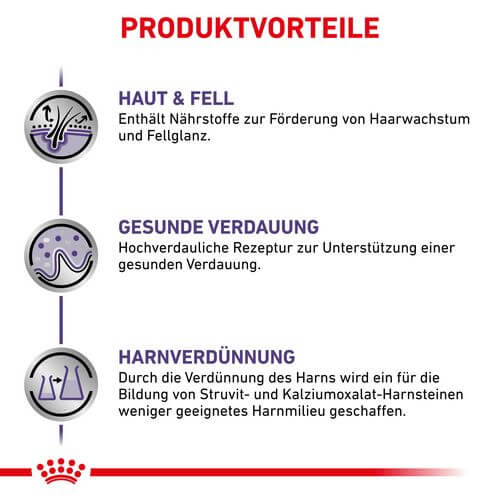 PRODUKTVORTEILE

HAUT & FELL
Enthält Nährstoffe zur Förderung von Haarwachstum und Fellglanz.

GESUNDE VERDAUUNG
Hochverdauliche Rezeptur zur Unterstützung einer gesunden Verdauung.

HARNVERDÜNNUNG
Durch die Verdünnung des Harns wird ein für die Bildung von Struvit- und Kalziumoxalat-Harnsteinen weniger geeignetes Harnmilieu geschaffen.